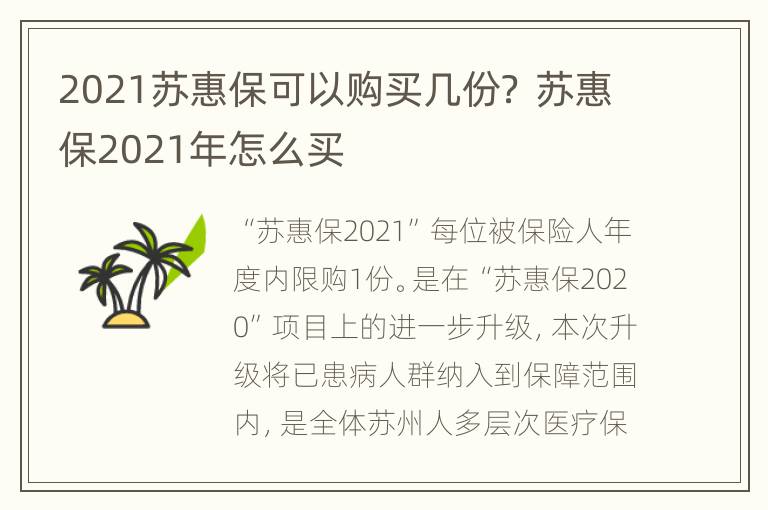 2021苏惠保可以购买几份？苏惠保2021年怎么买

“苏惠保2021”每位被保险人年度内限购1份。是在“苏惠保2020”项目上的进一步升级，本次升级将已患病人群纳入到保障范围内，是全体苏州人多层次医疗保